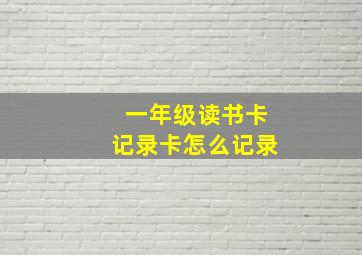 一年级读书卡
记录卡怎么记录